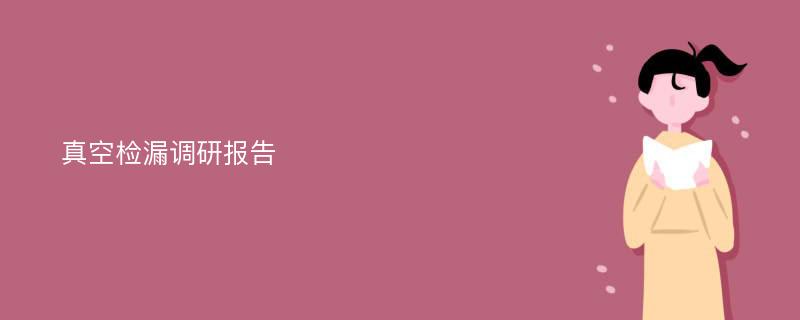 真空检漏调研报告